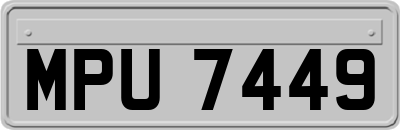 MPU 7449